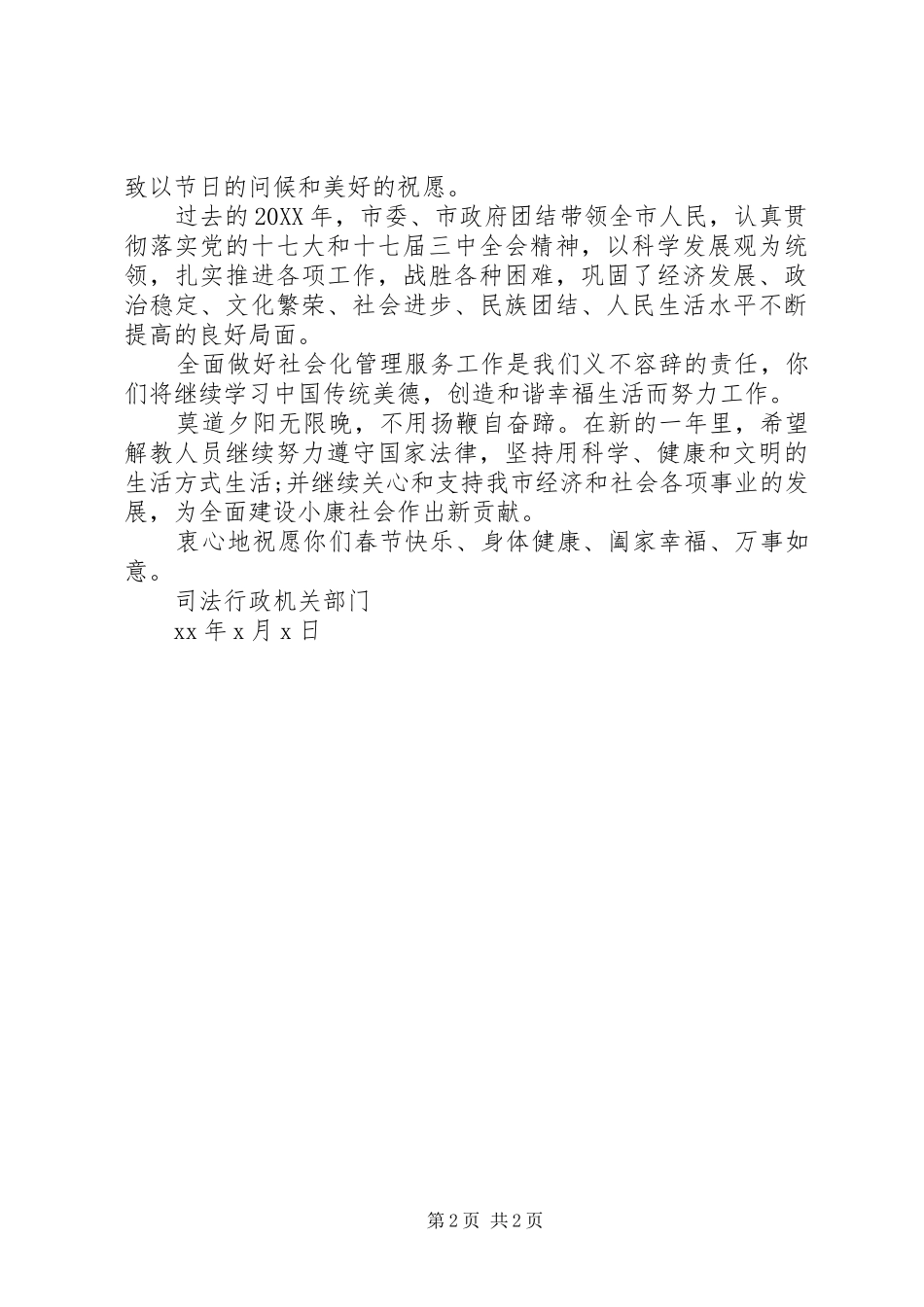 致以节日的问候和美好的祝愿。

过去的20XX年，市委、市政府团结带领全市人民，认真贯彻落实党的十七大和十七届三中全会精神，以科学发展观为统领，扎实推进各项工作，战胜各种困难，巩固了经济发展、政治稳定、文化繁荣、社会进步、民族团结、人民生活水平不断提高的良好局面。

全面做好社会化管理服务工作是我们义不容辞的责任，你们将继续学习中国传统美德，创造和谐幸福生活而努力工作。

莫道夕阳无限晚，不用扬鞭自奋蹄。在新的一年里，希望解教人员继续努力遵守国家法律，坚持用科学、健康和文明的生活方式生活;并继续关心和支持我市经济和社会各项事业的发展，为全面建设小康社会作出新贡献。

衷心地祝愿你们春节快乐、身体健康、阖家幸福、万事如意。

司法行政机关部门

xx年x月x日

第2页 共2页